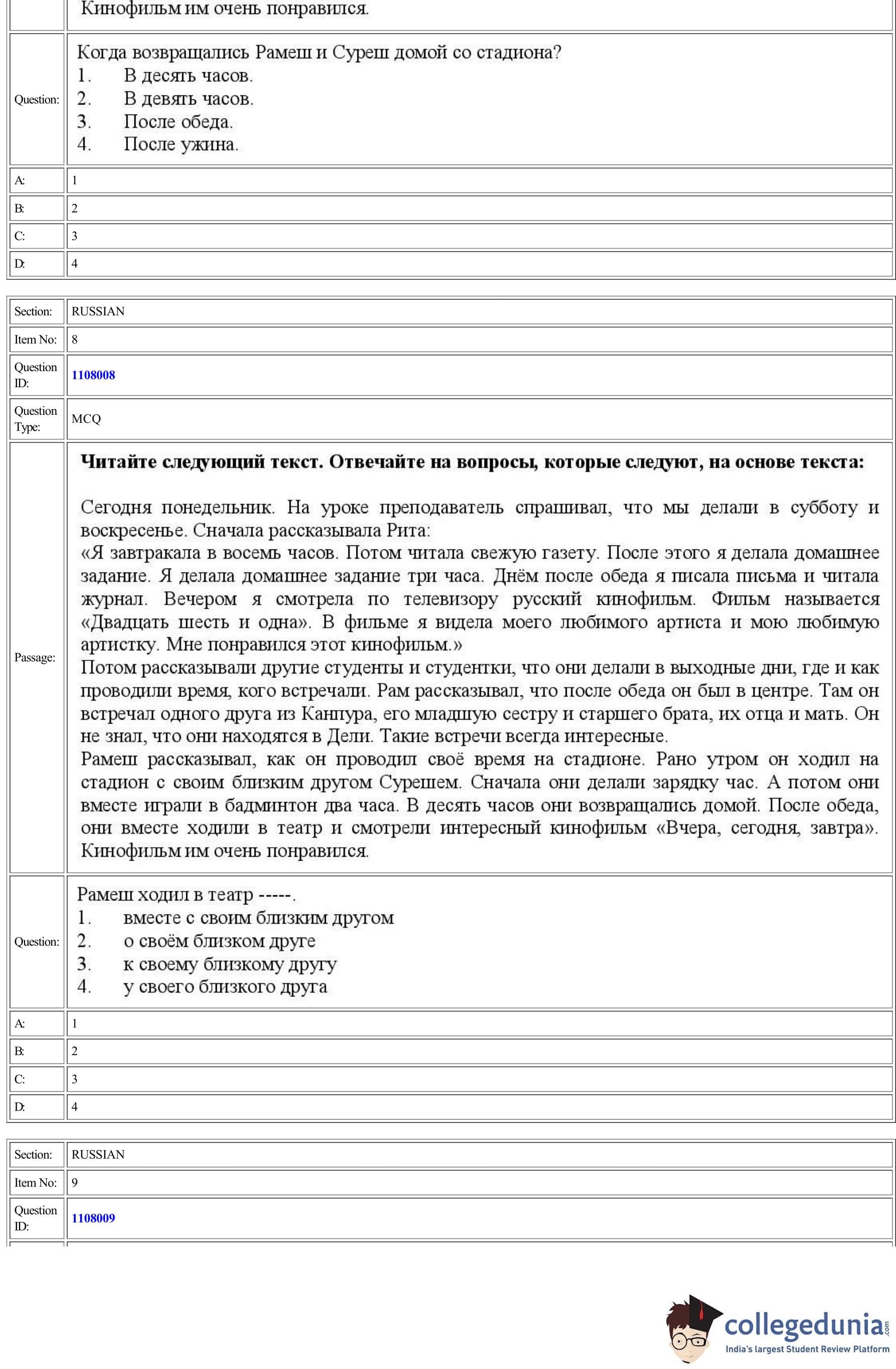 | | Кинофильм им очень понравился. |
|---|---|
| Question: | Когда возвращались Рамеш и Суреш домой со стадиона?<br>1. В десять часов.<br>2. В девять часов.<br>3. После обеда.<br>4. После ужина. |
| A: | 1 |
| B: | 2 |
| C: | 3 |
| D: | 4 |

| Section: | RUSSIAN |
|---|---|
| Item No: | 8 |
| Question ID: | 1108008 |
| Question Type: | MCQ |
| Passage: | **Читайте следующий текст. Отвечайте на вопросы, которые следуют, на основе текста:**<br><br>Сегодня понедельник. На уроке преподаватель спрашивал, что мы делали в субботу и воскресенье. Сначала рассказывала Рита:<br>«Я завтракала в восемь часов. Потом читала свежую газету. После этого я делала домашнее задание. Я делала домашнее задание три часа. Днём после обеда я писала письма и читала журнал. Вечером я смотрела по телевизору русский кинофильм. Фильм называется «Двадцать шесть и одна». В фильме я видела моего любимого артиста и мою любимую артистку. Мне понравился этот кинофильм.»<br>Потом рассказывали другие студенты и студентки, что они делали в выходные дни, где и как проводили время, кого встречали. Рам рассказывал, что после обеда он был в центре. Там он встречал одного друга из Канпура, его младшую сестру и старшего брата, их отца и мать. Он не знал, что они находятся в Дели. Такие встречи всегда интересные.<br>Рамеш рассказывал, как он проводил своё время на стадионе. Рано утром он ходил на стадион с своим близким другом Сурешем. Сначала они делали зарядку час. А потом они вместе играли в бадминтон два часа. В десять часов они возвращались домой. После обеда, они вместе ходили в театр и смотрели интересный кинофильм «Вчера, сегодня, завтра». Кинофильм им очень понравился. |
| Question: | Рамеш ходил в театр -----.<br>1. вместе с своим близким другом<br>2. о своём близком друге<br>3. к своему близкому другу<br>4. у своего близкого друга |
| A: | 1 |
| B: | 2 |
| C: | 3 |
| D: | 4 |

| Section: | RUSSIAN |
|---|---|
| Item No: | 9 |
| Question ID: | 1108009 |

collegedunia.com
India's largest Student Review Platform